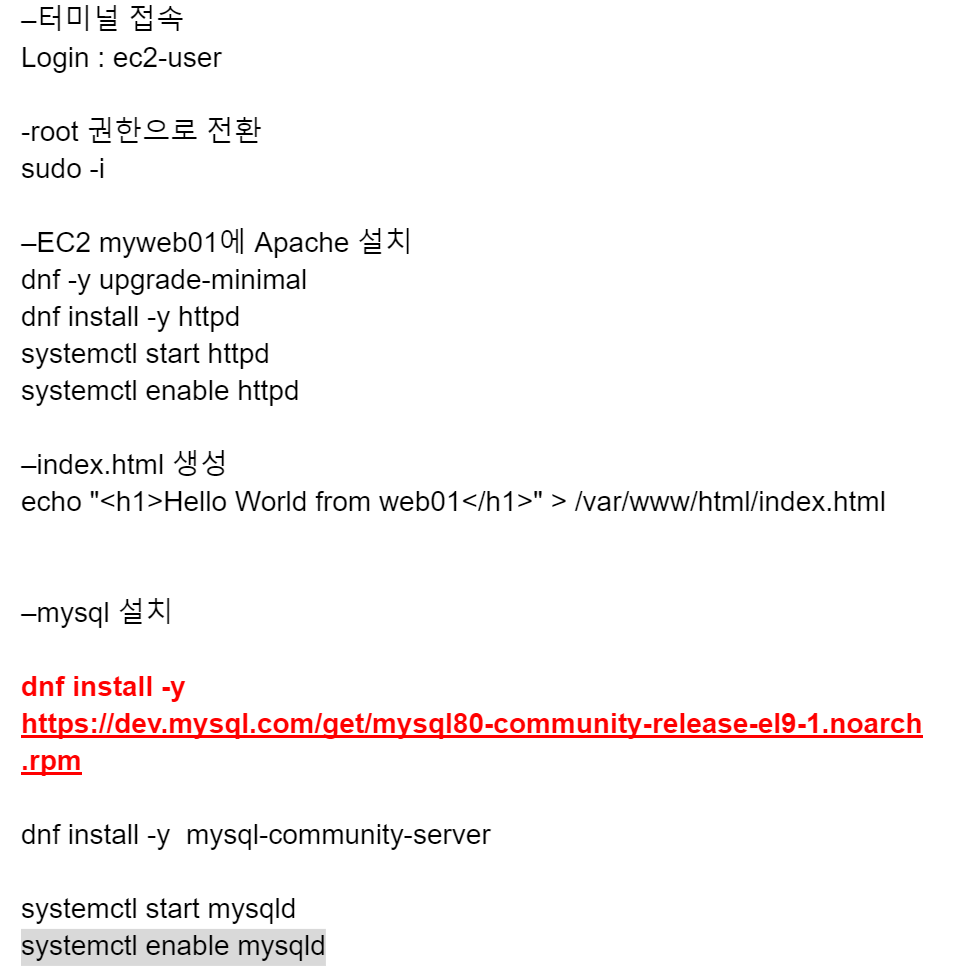 –터미널 접속
Login : ec2-user

-root 권한으로 전환
sudo -i

–EC2 myweb01에 Apache 설치
dnf -y upgrade-minimal
dnf install -y httpd
systemctl start httpd
systemctl enable httpd

–index.html 생성
echo "<h1>Hello World from web01</h1>" > /var/www/html/index.html

–mysql 설치

dnf install -y https://dev.mysql.com/get/mysql80-community-release-el9-1.noarch.rpm

dnf install -y mysql-community-server

systemctl start mysqld
systemctl enable mysqld